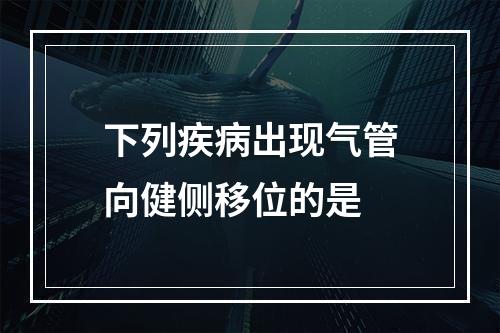 下列疾病出现气管向健侧移位的是